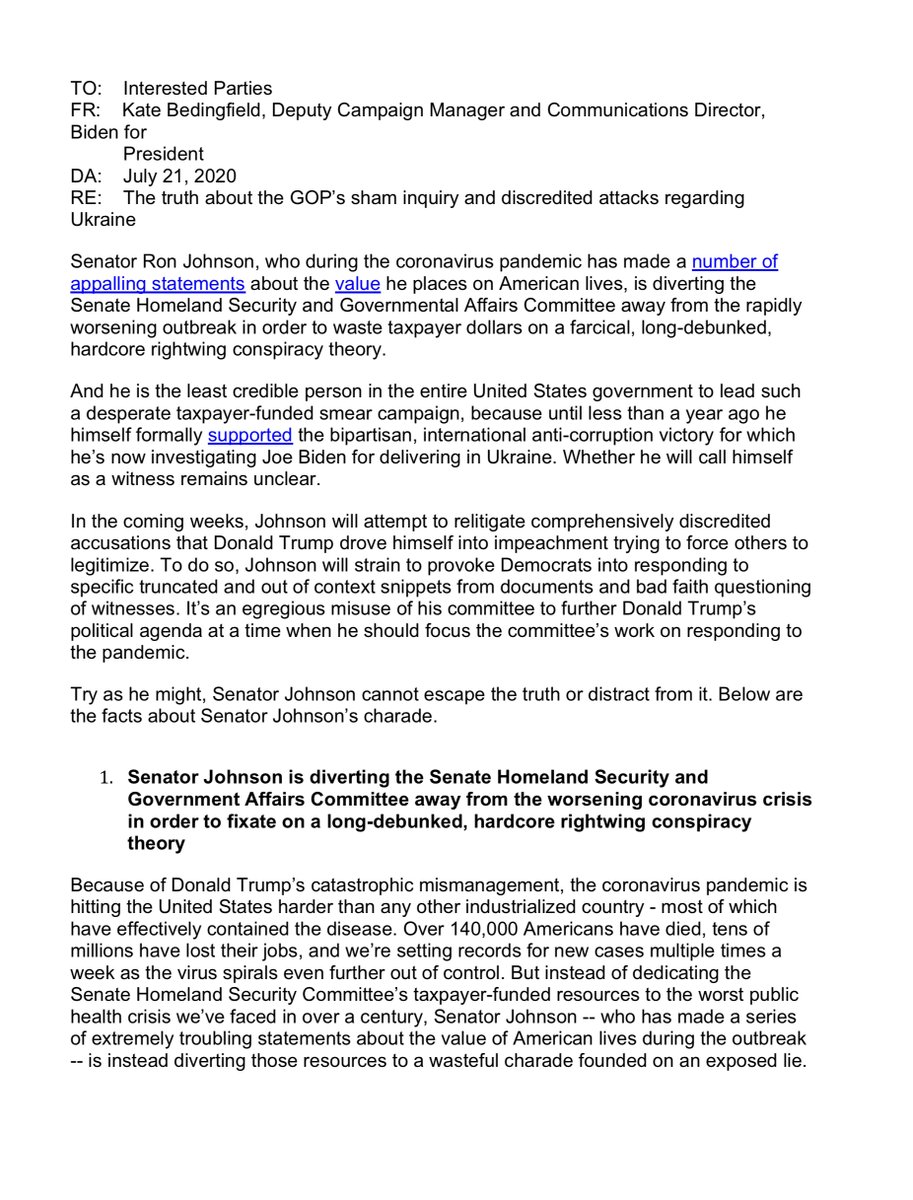 TO: Interested Parties
FR: Kate Bedingfield, Deputy Campaign Manager and Communications Director, Biden for President
DA: July 21, 2020
RE: The truth about the GOP's sham inquiry and discredited attacks regarding Ukraine

Senator Ron Johnson, who during the coronavirus pandemic has made a number of appalling statements about the value he places on American lives, is diverting the Senate Homeland Security and Governmental Affairs Committee away from the rapidly worsening outbreak in order to waste taxpayer dollars on a farcical, long-debunked, hardcore rightwing conspiracy theory.

And he is the least credible person in the entire United States government to lead such a desperate taxpayer-funded smear campaign, because until less than a year ago he himself formally supported the bipartisan, international anti-corruption victory for which he's now investigating Joe Biden for delivering in Ukraine. Whether he will call himself as a witness remains unclear.

In the coming weeks, Johnson will attempt to relitigate comprehensively discredited accusations that Donald Trump drove himself into impeachment trying to force others to legitimize. To do so, Johnson will strain to provoke Democrats into responding to specific truncated and out of context snippets from documents and bad faith questioning of witnesses. It's an egregious misuse of his committee to further Donald Trump's political agenda at a time when he should focus the committee's work on responding to the pandemic.

Try as he might, Senator Johnson cannot escape the truth or distract from it. Below are the facts about Senator Johnson's charade.

1. Senator Johnson is diverting the Senate Homeland Security and Government Affairs Committee away from the worsening coronavirus crisis in order to fixate on a long-debunked, hardcore rightwing conspiracy theory

Because of Donald Trump's catastrophic mismanagement, the coronavirus pandemic is hitting the United States harder than any other industrialized country - most of which have effectively contained the disease. Over 140,000 Americans have died, tens of millions have lost their jobs, and we're setting records for new cases multiple times a week as the virus spirals even further out of control. But instead of dedicating the Senate Homeland Security Committee's taxpayer-funded resources to the worst public health crisis we've faced in over a century, Senator Johnson -- who has made a series of extremely troubling statements about the value of American lives during the outbreak -- is instead diverting those resources to a wasteful charade founded on an exposed lie.